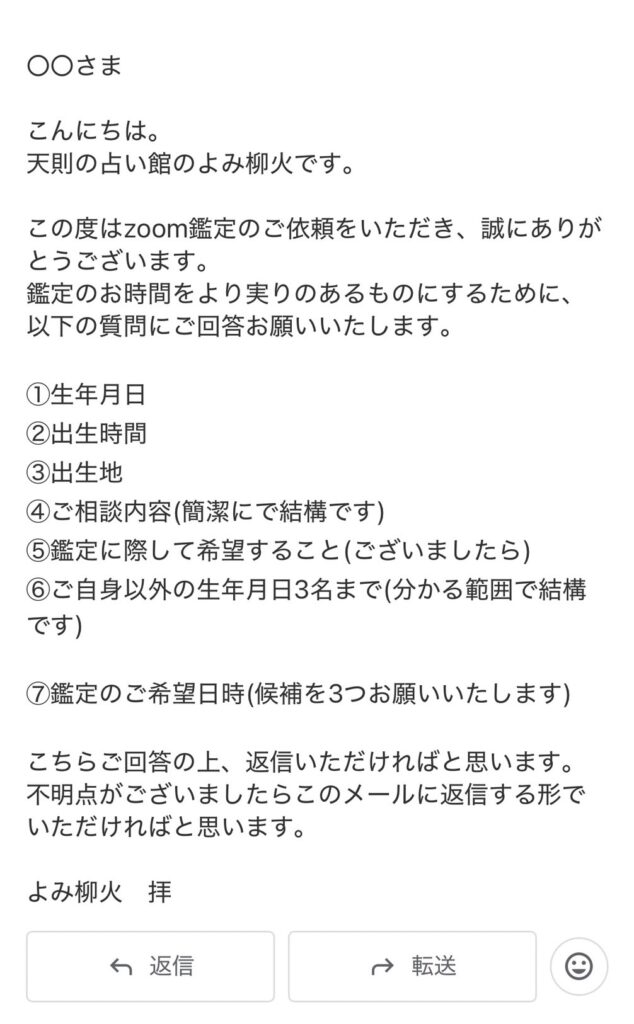 〇〇さま

こんにちは。
天則の占い館のよみ柳火です。

この度はzoom鑑定のご依頼をいただき、誠にありがとうございます。
鑑定のお時間をより実りのあるものにするために、以下の質問にご回答お願いいたします。

①生年月日
②出生時間
③出生地
④ご相談内容(簡潔にで結構です)
⑤鑑定に際して希望すること(ございましたら)
⑥ご自身以外の生年月日3名まで(分かる範囲で結構です)

⑦鑑定のご希望日時(候補を3つお願いいたします)

こちらご回答の上、返信いただければと思います。
不明点がございましたらこのメールに返信する形でいただければと思います。

よみ柳火　拝

返信

転送